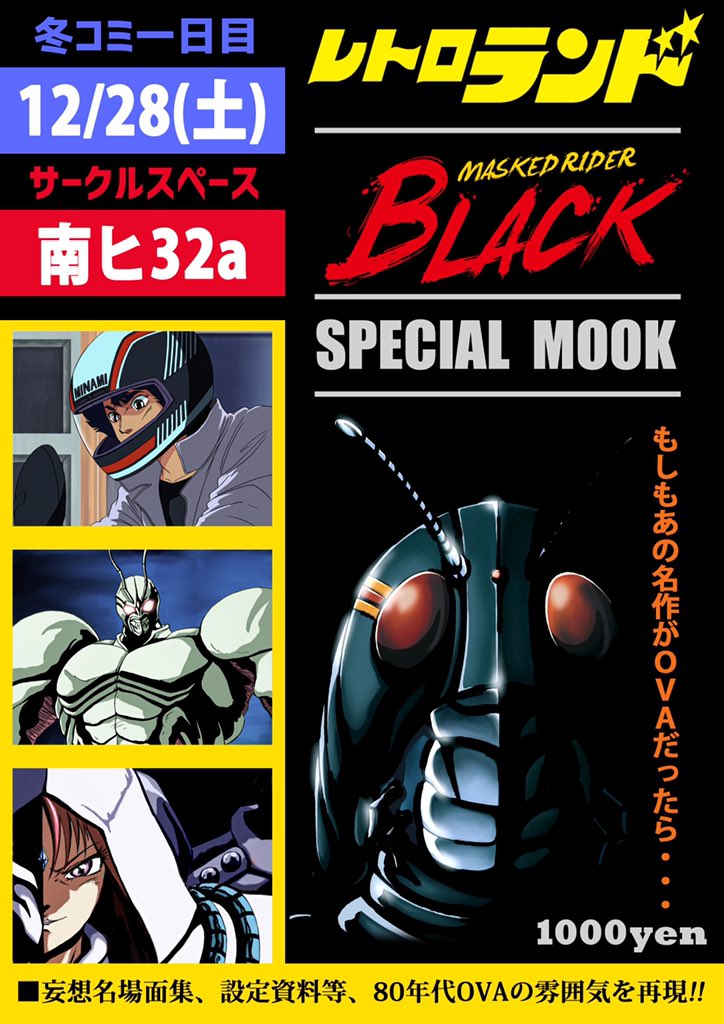 冬コミ一日目

12/28(土)

サークルスペース

南ヒ32a

レトロランド

MASKED RIDER

BLACK

SPECIAL MOOK

MINAMI

もしもあの名作がOVAだったら・・・

1000yen

■妄想名場面集、設定資料等、80年代OVAの雰囲気を再現!!